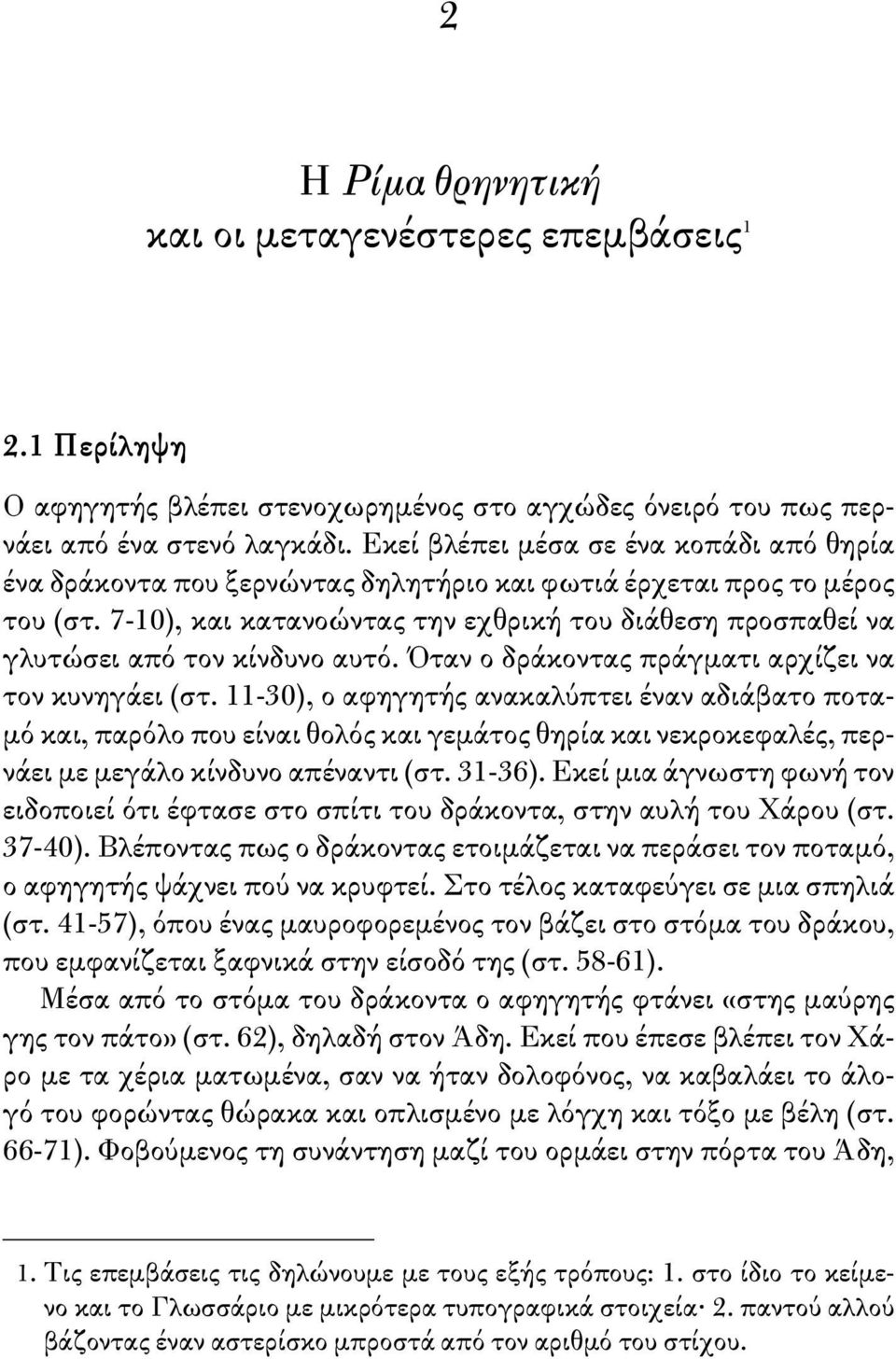 2

Η Ρίμα θρηνητική και οι μεταγενέστερες επεμβάσεις$^1$

2.1 Περίληψη

Ο αφηγητής βλέπει στενοχωρημένος στο αγχώδες όνειρό του πως περνάει από ένα στενό λαγκάδι. Εκεί βλέπει μέσα σε ένα κοπάδι από θηρία ένα δράκοντα που ξερνώντας δηλητήριο και φωτιά έρχεται προς το μέρος του (στ. 7-10), και κατανοώντας την εχθρική του διάθεση προσπαθεί να γλυτώσει από τον κίνδυνο αυτό. Όταν ο δράκοντας πράγματι αρχίζει να τον κυνηγάει (στ. 11-30), ο αφηγητής ανακαλύπτει έναν αδιάβατο ποταμό και, παρόλο που είναι θολός και γεμάτος θηρία και νεκροκεφαλές, περνάει με μεγάλο κίνδυνο απέναντι (στ. 31-36). Εκεί μια άγνωστη φωνή τον ειδοποιεί ότι έφτασε στο σπίτι του δράκοντα, στην αυλή του Χάρου (στ. 37-40). Βλέποντας πως ο δράκοντας ετοιμάζεται να περάσει τον ποταμό, ο αφηγητής ψάχνει πού να κρυφτεί. Στο τέλος καταφεύγει σε μια σπηλιά (στ. 41-57), όπου ένας μαυροφορεμένος τον βάζει στο στόμα του δράκου, που εμφανίζεται ξαφνικά στην είσοδό της (στ. 58-61).

Μέσα από το στόμα του δράκοντα ο αφηγητής φτάνει «στης μαύρης γης τον πάτο» (στ. 62), δηλαδή στον Άδη. Εκεί που έπεσε βλέπει τον Χάρο με τα χέρια ματωμένα, σαν να ήταν δολοφόνος, να καβαλάει το άλογό του φορώντας θώρακα και οπλισμένο με λόγχη και τόξο με βέλη (στ. 66-71). Φοβούμενος τη συνάντηση μαζί του ορμάει στην πόρτα του Άδη,

1. Τις επεμβάσεις τις δηλώνουμε με τους εξής τρόπους: 1. στο ίδιο το κείμενο και το Γλωσσάριο με μικρότερα τυπογραφικά στοιχεία· 2. παντού αλλού βάζοντας έναν αστερίσκο μπροστά από τον αριθμό του στίχου.